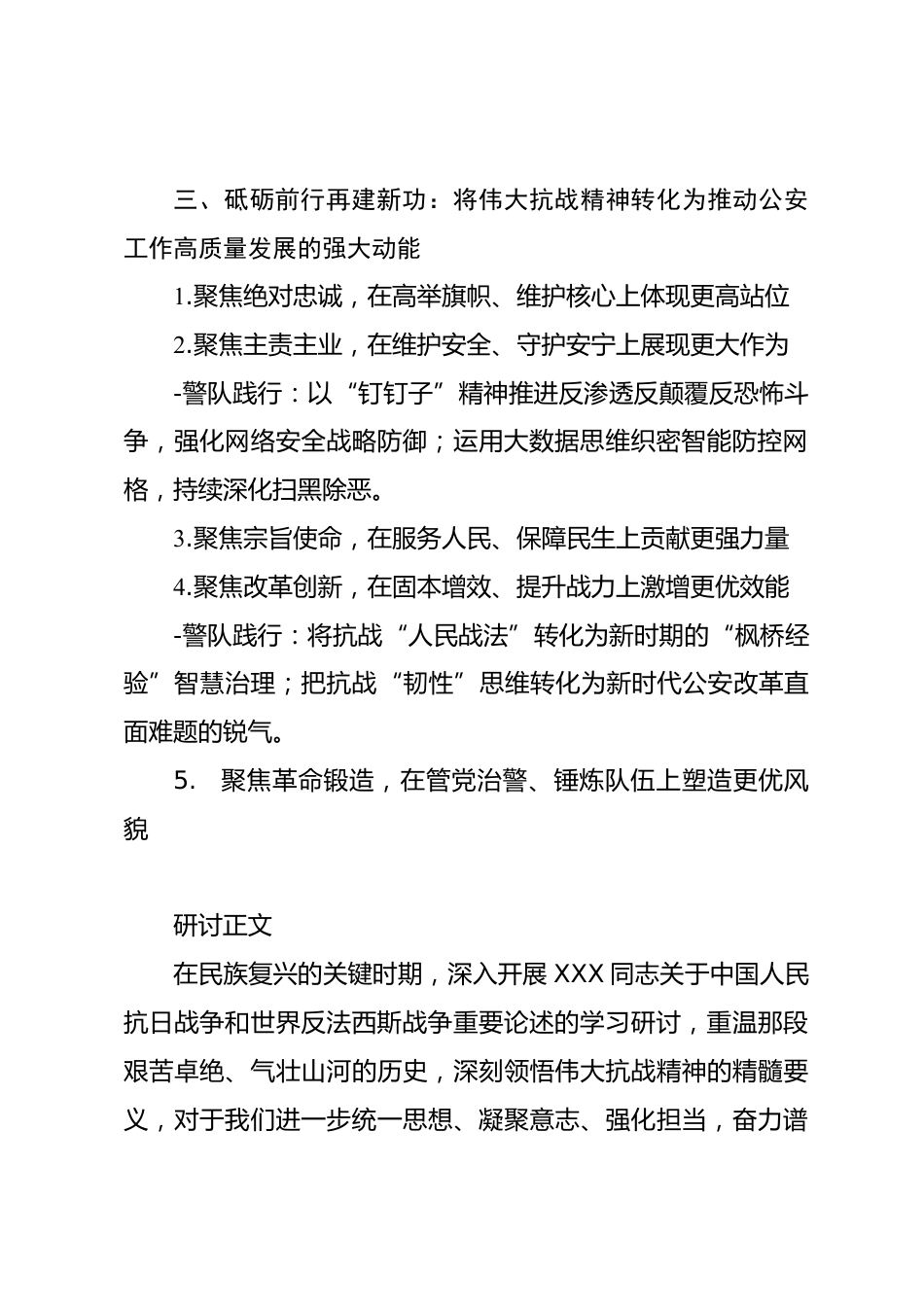 三、砥砺前行再建新功：将伟大抗战精神转化为推动公安工作高质量发展的强大动能

1.聚焦绝对忠诚，在高举旗帜、维护核心上体现更高站位

2.聚焦主责主业，在维护安全、守护安宁上展现更大作为

-警队践行：以“钉钉子”精神推进反渗透反颠覆反恐怖斗争，强化网络安全战略防御；运用大数据思维织密智能防控网格，持续深化扫黑除恶。

3.聚焦宗旨使命，在服务人民、保障民生上贡献更强力量

4.聚焦改革创新，在固本增效、提升战力上激增更优效能

-警队践行：将抗战“人民战法”转化为新时期的“枫桥经验”智慧治理；把抗战“韧性”思维转化为新时代公安改革直面难题的锐气。

5. 聚焦革命锻造，在管党治警、锤炼队伍上塑造更优风貌

研讨正文

在民族复兴的关键时期，深入开展 XXX 同志关于中国人民抗日战争和世界反法西斯战争重要论述的学习研讨，重温那段艰苦卓绝、气壮山河的历史，深刻领悟伟大抗战精神的精髓要义，对于我们进一步统一思想、凝聚意志、强化担当，奋力谱